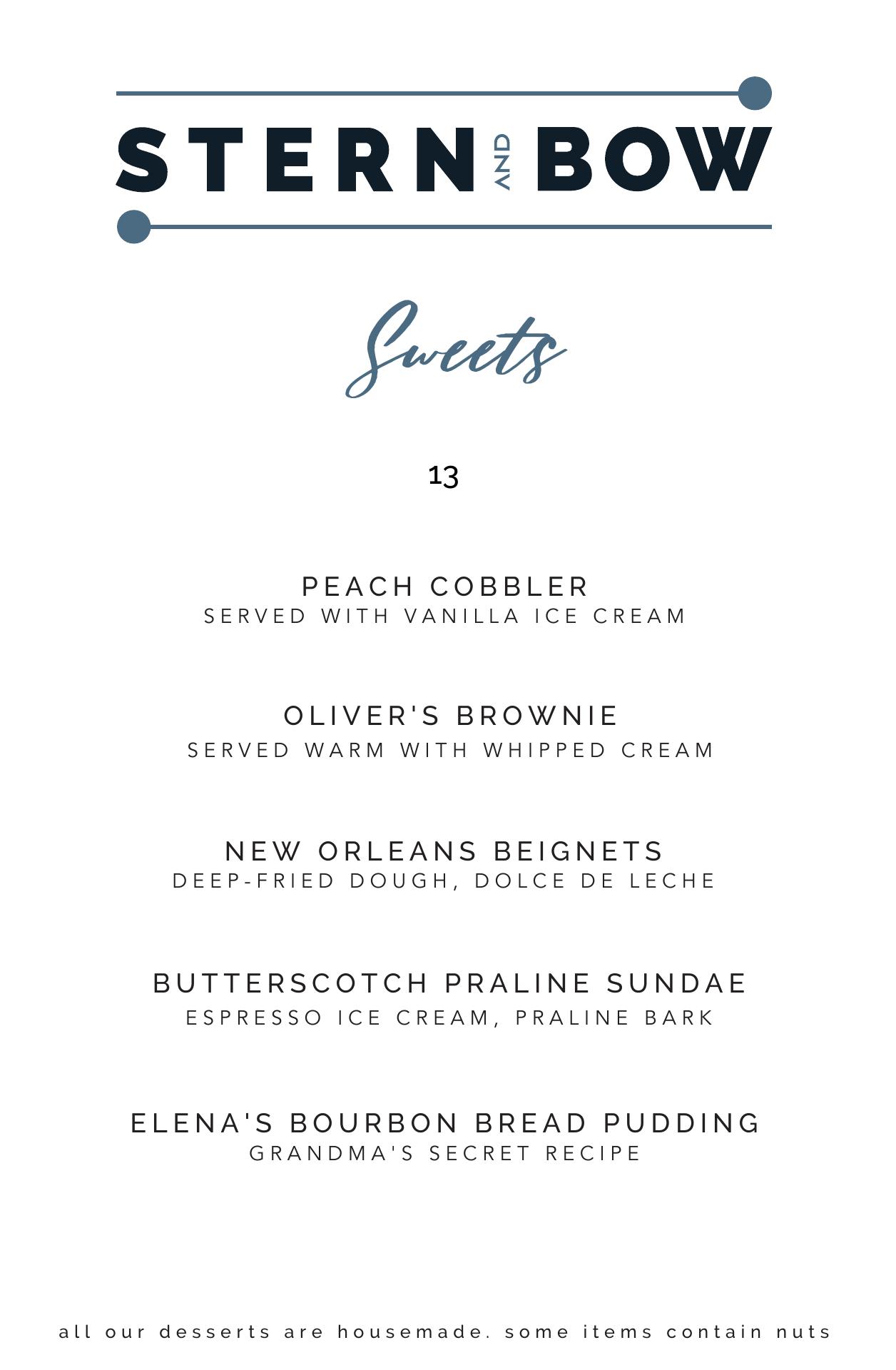 STERN AND BOW

Sweets

13

PEACH COBBLER
SERVED WITH VANILLA ICE CREAM

OLIVER'S BROWNIE
SERVED WARM WITH WHIPPED CREAM

NEW ORLEANS BEIGNETS
DEEP-FRIED DOUGH, DOLCE DE LECHE

BUTTERSCOTCH PRALINE SUNDAE
ESPRESSO ICE CREAM, PRALINE BARK

ELENA'S BOURBON BREAD PUDDING
GRANDMA'S SECRET RECIPE

all our desserts are housemade. some items contain nuts